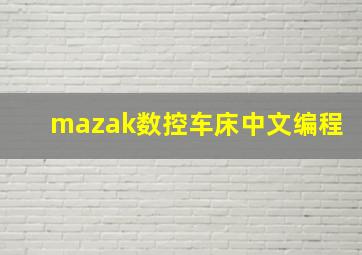 mazak数控车床中文编程